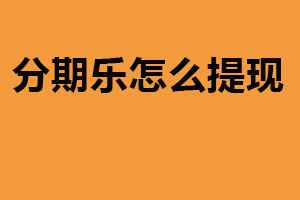 分期乐怎么提现